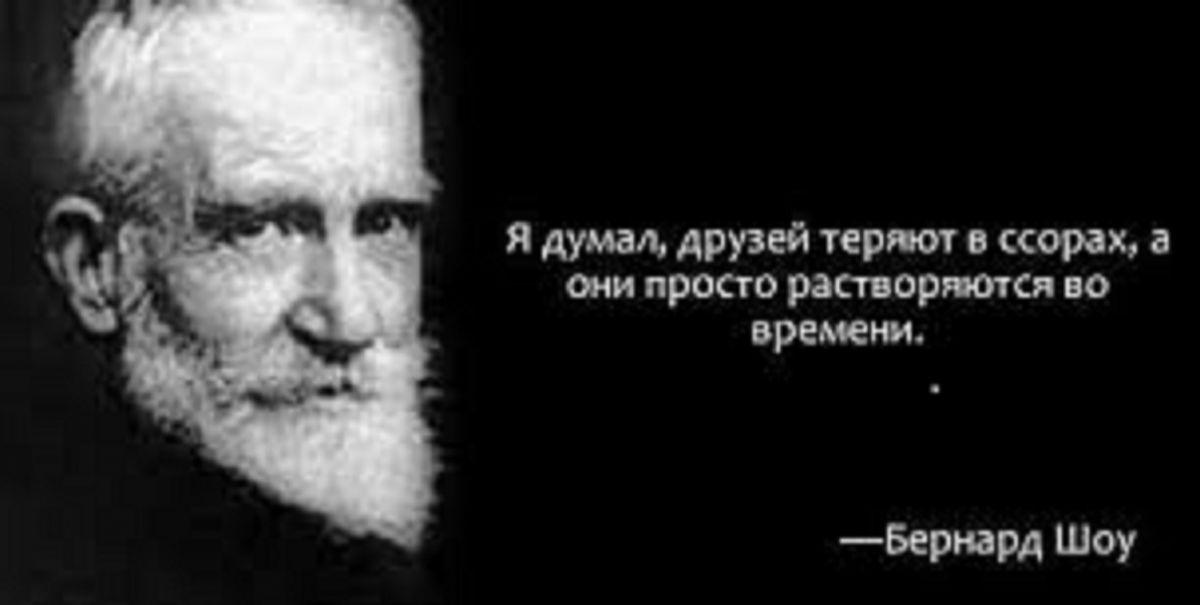 Я думал, друзей теряют в ссорах, а они просто растворяются во времени.

.

—Бернард Шоу